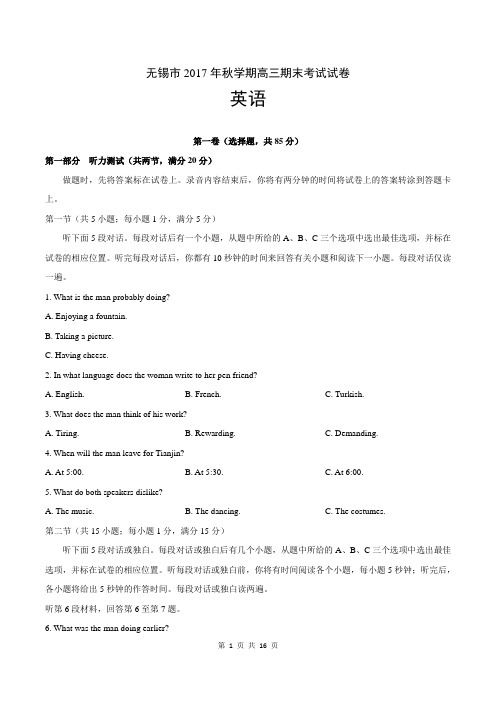 无锡市 2017 年秋学期高三期末考试试卷

英语

第一卷（选择题，共 85 分）

第一部分　听力测试（共两节，满分 20 分）

做题时，先将答案标在试卷上。录音内容结束后，你将有两分钟的时间将试卷上的答案转涂到答题卡上。

第一节（共 5 小题；每小题 1 分，满分 5 分）

听下面 5 段对话。每段对话后有一个小题，从题中所给的 A、B、C 三个选项中选出最佳选项，并标在试卷的相应位置。听完每段对话后，你都有 10 秒钟的时间来回答有关小题和阅读下一小题。每段对话仅读一遍。

1. What is the man probably doing?

A. Enjoying a fountain.

B. Taking a picture.

C. Having cheese.

2. In what language does the woman write to her pen friend?

A. English.　　B. French.　　C. Turkish.

3. What does the man think of his work?

A. Tiring.　　B. Rewarding.　　C. Demanding.

4. When will the man leave for Tianjin?

A. At 5:00.　　B. At 5:30.　　C. At 6:00.

5. What do both speakers dislike?

A. The music.　　B. The dancing.　　C. The costumes.

第二节（共 15 小题；每小题 1 分，满分 15 分）

听下面 5 段对话或独白。每段对话或独白后有几个小题，从题中所给的 A、B、C 三个选项中选出最佳选项，并标在试卷的相应位置。听每段对话或独白前，你将有时间阅读各个小题，每小题 5 秒钟；听完后，各小题将给出 5 秒钟的作答时间。每段对话或独白读两遍。

听第 6 段材料，回答第 6 至第 7 题。

6. What was the man doing earlier?

第 1 页 共 16 页